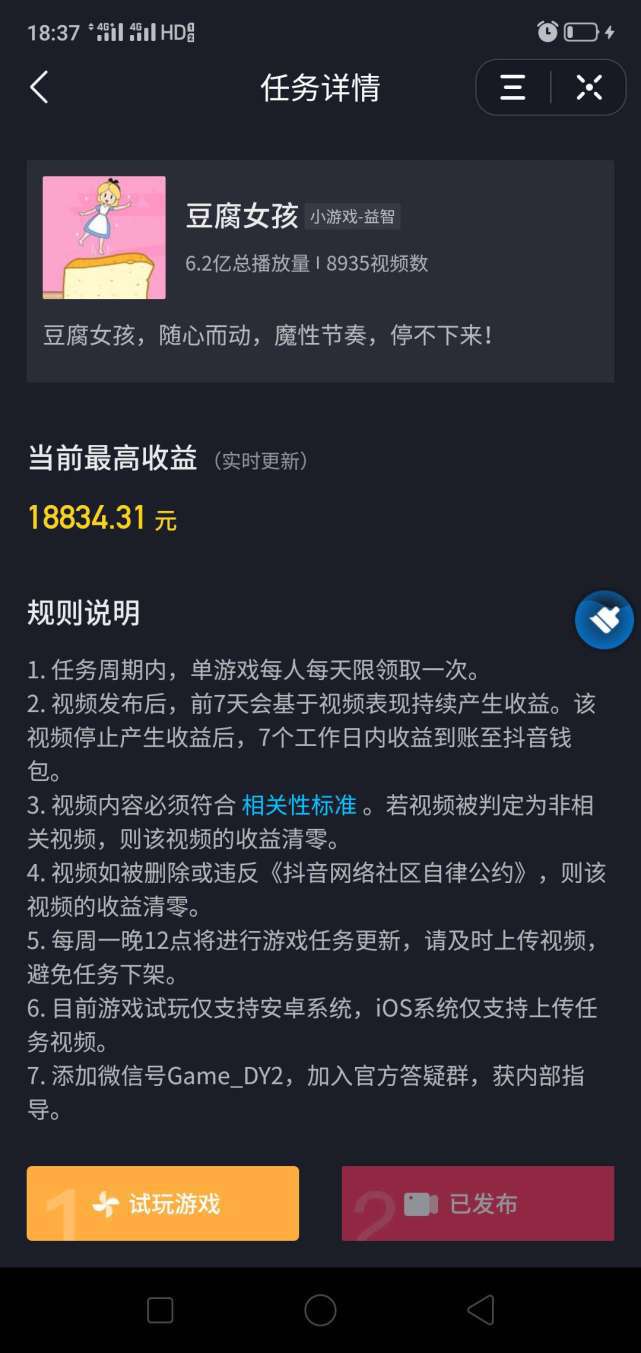 18:37 4G 4G HD

任务详情

豆腐女孩 小游戏-益智

6.2亿总播放量 | 8935视频数

豆腐女孩，随心而动，魔性节奏，停不下来！

当前最高收益（实时更新）

18834.31 元

规则说明

1. 任务周期内，单游戏每人每天限领取一次。
2. 视频发布后，前7天会基于视频表现持续产生收益。该视频停止产生收益后，7个工作日内收益到账至抖音钱包。
3. 视频内容必须符合 相关性标准 。若视频被判定为非相关视频，则该视频的收益清零。
4. 视频如被删除或违反《抖音网络社区自律公约》，则该视频的收益清零。
5. 每周一晚12点将进行游戏任务更新，请及时上传视频，避免任务下架。
6. 目前游戏试玩仅支持安卓系统，iOS系统仅支持上传任务视频。
7. 添加微信号Game_DY2，加入官方答疑群，获内部指导。

1 试玩游戏

2 已发布